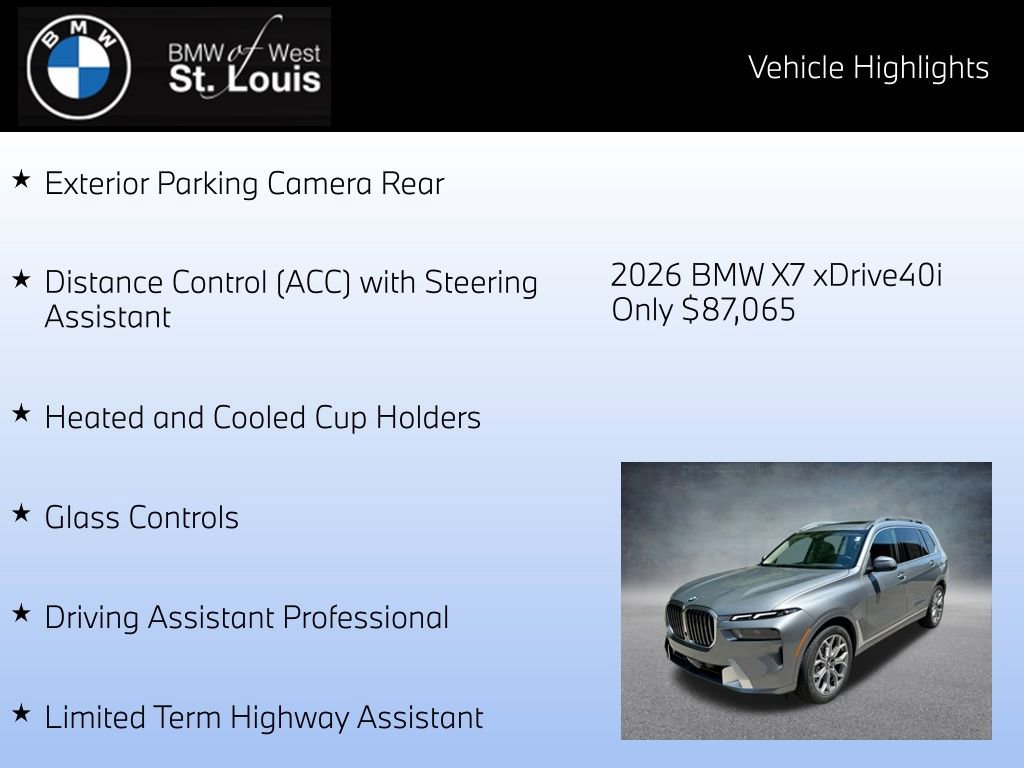 BMW

BMW of West St. Louis

Vehicle Highlights

★ Exterior Parking Camera Rear

★ Distance Control (ACC) with Steering Assistant

★ Heated and Cooled Cup Holders

★ Glass Controls

★ Driving Assistant Professional

★ Limited Term Highway Assistant

2026 BMW X7 xDrive40i
Only $87,065